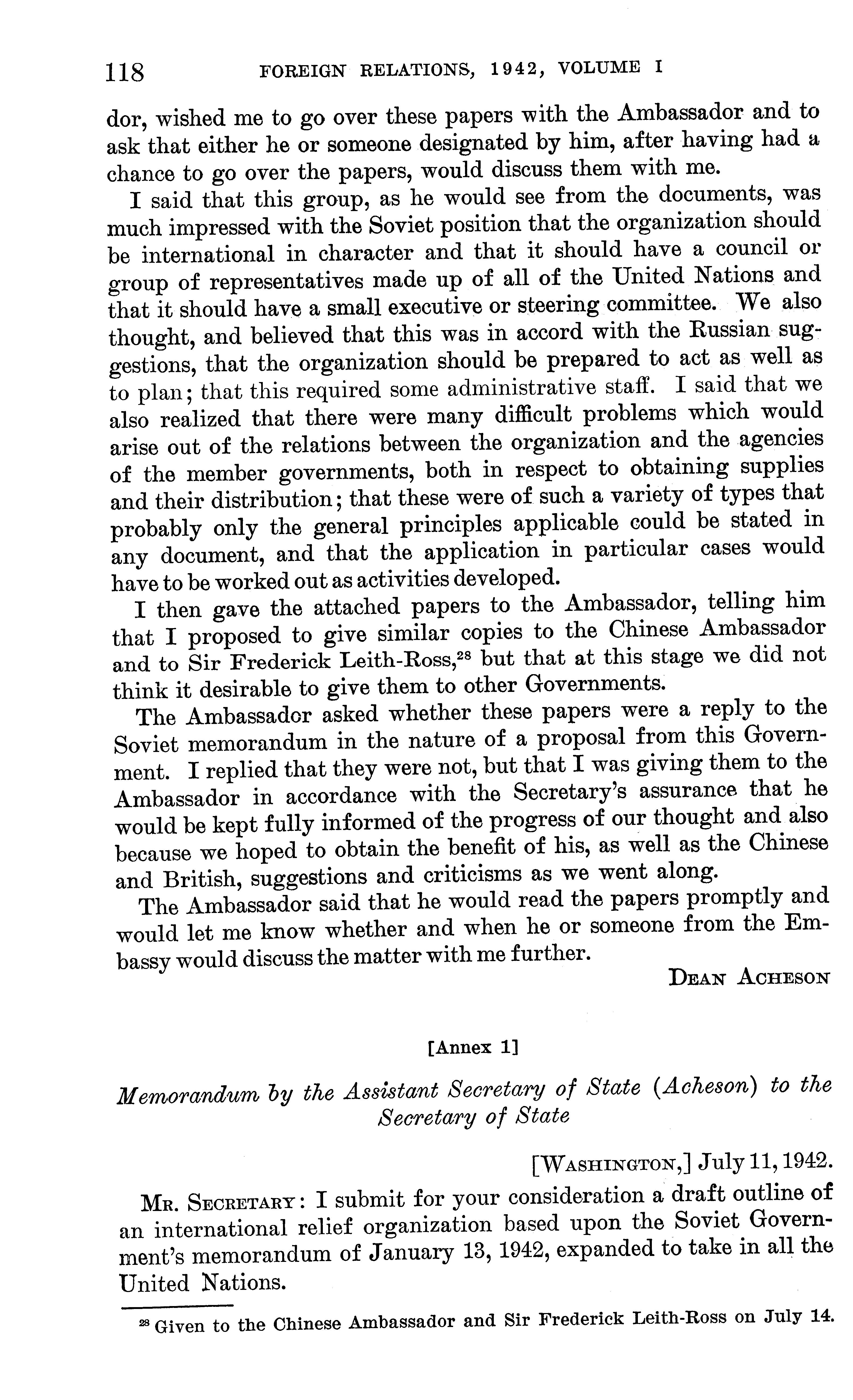 118 FOREIGN RELATIONS, 1942, VOLUME I

dor, wished me to go over these papers with the Ambassador and to ask that either he or someone designated by him, after having had a chance to go over the papers, would discuss them with me.

I said that this group, as he would see from the documents, was much impressed with the Soviet position that the organization should be international in character and that it should have a council or group of representatives made up of all of the United Nations and that it should have a small executive or steering committee. We also thought, and believed that this was in accord with the Russian suggestions, that the organization should be prepared to act as well as to plan; that this required some administrative staff. I said that we also realized that there were many difficult problems which would arise out of the relations between the organization and the agencies of the member governments, both in respect to obtaining supplies and their distribution; that these were of such a variety of types that probably only the general principles applicable could be stated in any document, and that the application in particular cases would have to be worked out as activities developed.

I then gave the attached papers to the Ambassador, telling him that I proposed to give similar copies to the Chinese Ambassador and to Sir Frederick Leith-Ross,$^{28}$ but that at this stage we did not think it desirable to give them to other Governments.

The Ambassador asked whether these papers were a reply to the Soviet memorandum in the nature of a proposal from this Government. I replied that they were not, but that I was giving them to the Ambassador in accordance with the Secretary's assurance that he would be kept fully informed of the progress of our thought and also because we hoped to obtain the benefit of his, as well as the Chinese and British, suggestions and criticisms as we went along.

The Ambassador said that he would read the papers promptly and would let me know whether and when he or someone from the Embassy would discuss the matter with me further.

DEAN ACHESON

[Annex 1]

Memorandum by the Assistant Secretary of State (Acheson) to the Secretary of State

[WASHINGTON,] July 11, 1942.

MR. SECRETARY: I submit for your consideration a draft outline of an international relief organization based upon the Soviet Government's memorandum of January 13, 1942, expanded to take in all the United Nations.

$^{28}$ Given to the Chinese Ambassador and Sir Frederick Leith-Ross on July 14.